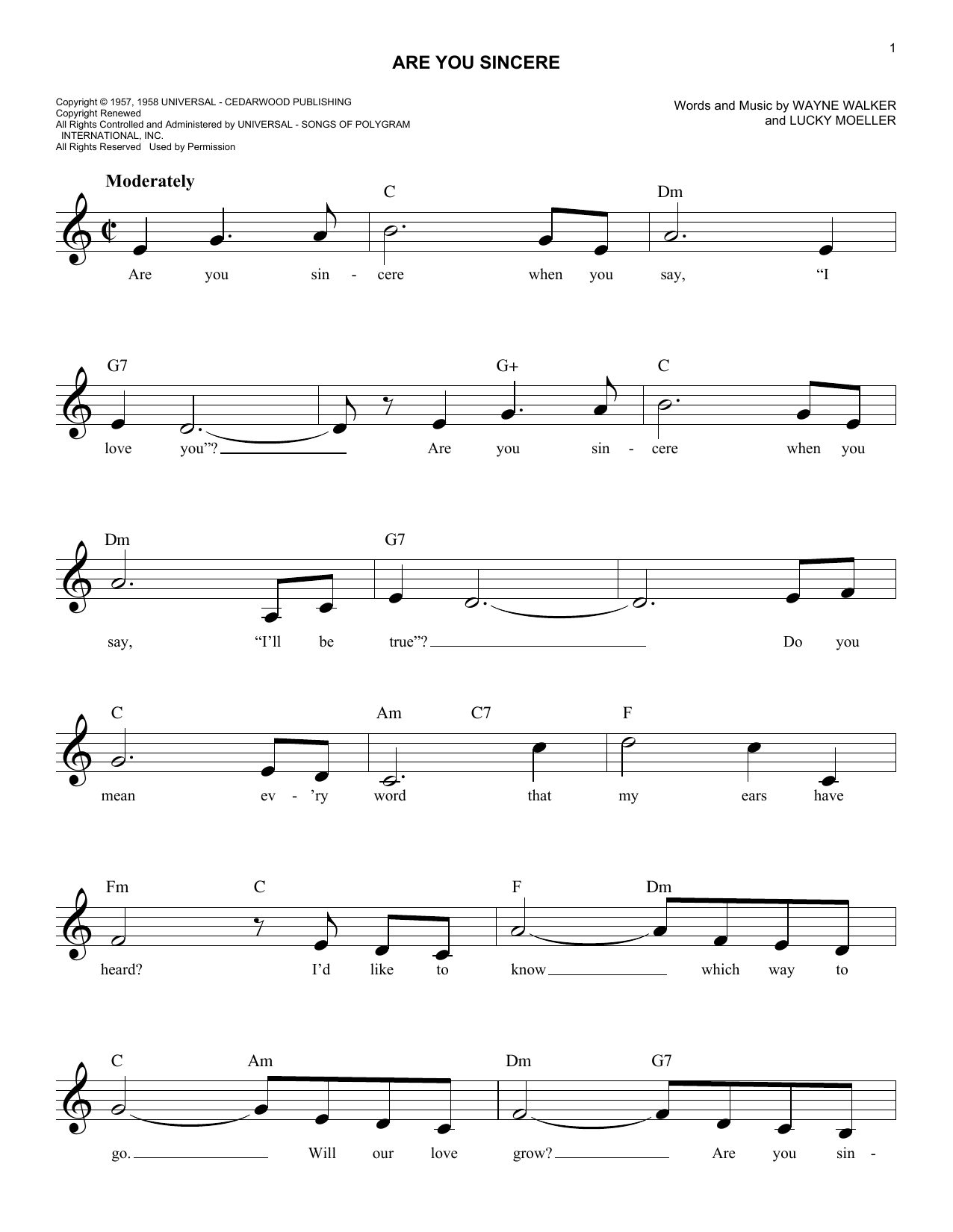 1

ARE YOU SINCERE

Copyright © 1957, 1958 UNIVERSAL - CEDARWOOD PUBLISHING
Copyright Renewed
All Rights Controlled and Administered by UNIVERSAL - SONGS OF POLYGRAM INTERNATIONAL, INC.
All Rights Reserved Used by Permission

Words and Music by WAYNE WALKER
and LUCKY MOELLER

Moderately

C Dm

Are you sin - cere when you say, "I

G7 G+ C

love you"? Are you sin - cere when you

Dm G7

say, "I'll be true"? Do you

C Am C7 F

mean ev - 'ry word that my ears have

Fm C F Dm

heard? I'd like to know which way to

C Am Dm G7

go. Will our love grow? Are you sin -